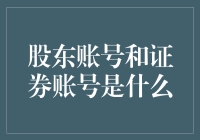 股东账号和证券账号是什么